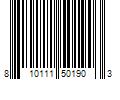 8 10111 50190 3